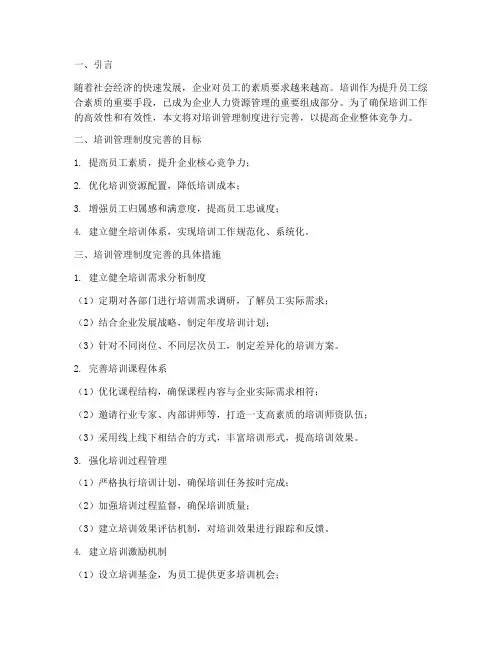 一、引言

随着社会经济的快速发展，企业对员工的素质要求越来越高。培训作为提升员工综合素质的重要手段，已成为企业人力资源管理的重要组成部分。为了确保培训工作的高效性和有效性，本文将对培训管理制度进行完善，以提高企业整体竞争力。

二、培训管理制度完善的目标

1. 提高员工素质，提升企业核心竞争力；

2. 优化培训资源配置，降低培训成本；

3. 增强员工归属感和满意度，提高员工忠诚度；

4. 建立健全培训体系，实现培训工作规范化、系统化。

三、培训管理制度完善的具体措施

1. 建立健全培训需求分析制度

（1）定期对各部门进行培训需求调研，了解员工实际需求；

（2）结合企业发展战略，制定年度培训计划；

（3）针对不同岗位、不同层次员工，制定差异化的培训方案。

2. 完善培训课程体系

（1）优化课程结构，确保课程内容与企业实际需求相符；

（2）邀请行业专家、内部讲师等，打造一支高素质的培训师资队伍；

（3）采用线上线下相结合的方式，丰富培训形式，提高培训效果。

3. 强化培训过程管理

（1）严格执行培训计划，确保培训任务按时完成；

（2）加强培训过程监督，确保培训质量；

（3）建立培训效果评估机制，对培训效果进行跟踪和反馈。

4. 建立培训激励机制

（1）设立培训基金，为员工提供更多培训机会；